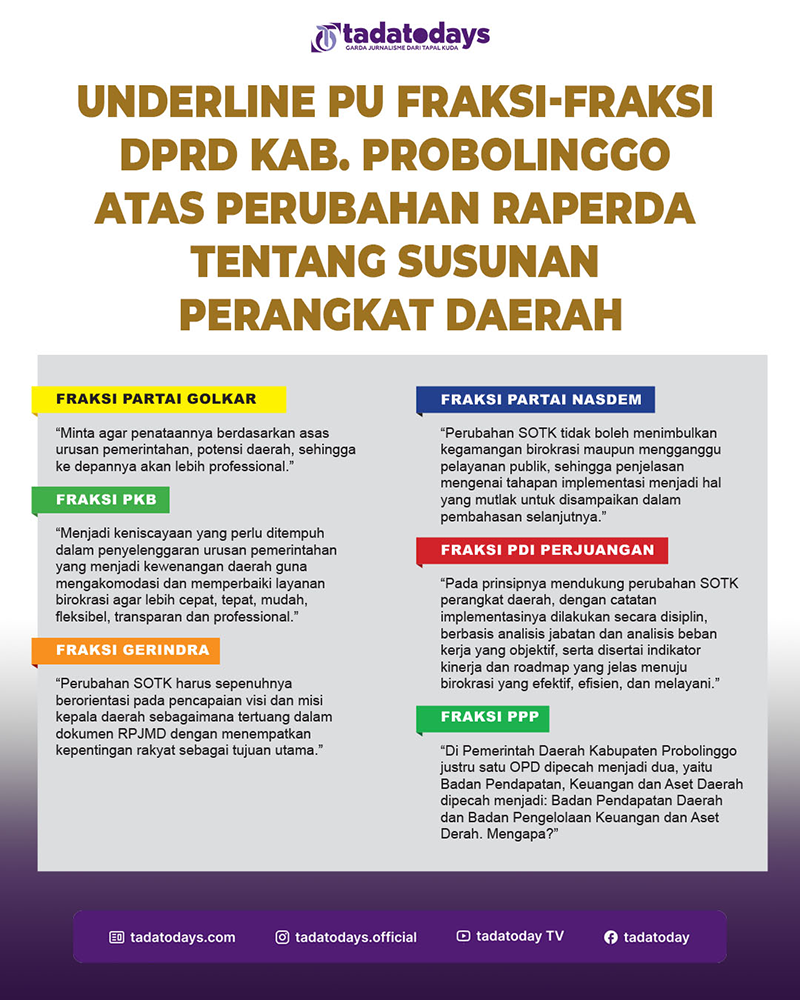 tadatodays
GARDA JURNALISME DARI TAPAL KUDA

UNDERLINE PU FRAKSI-FRAKSI DPRD KAB. PROBOLINGGO ATAS PERUBAHAN RAPERDA TENTANG SUSUNAN PERANGKAT DAERAH

FRAKSI PARTAI GOLKAR

“Minta agar penataannya berdasarkan asas urusan pemerintahan, potensi daerah, sehingga ke depannya akan lebih professional.”

FRAKSI PKB

“Menjadi keniscayaan yang perlu ditempuh dalam penyelenggaran urusan pemerintahan yang menjadi kewenangan daerah guna mengakomodasi dan memperbaiki layanan birokrasi agar lebih cepat, tepat, mudah, fleksibel, transparan dan professional.”

FRAKSI GERINDRA

“Perubahan SOTK harus sepenuhnya berorientasi pada pencapaian visi dan misi kepala daerah sebagaimana tertuang dalam dokumen RPJMD dengan menempatkan kepentingan rakyat sebagai tujuan utama.”

FRAKSI PARTAI NASDEM

“Perubahan SOTK tidak boleh menimbulkan kegamangan birokrasi maupun mengganggu pelayanan publik, sehingga penjelasan mengenai tahapan implementasi menjadi hal yang mutlak untuk disampaikan dalam pembahasan selanjutnya.”

FRAKSI PDI PERJUANGAN

“Pada prinsipnya mendukung perubahan SOTK perangkat daerah, dengan catatan implementasinya dilakukan secara disiplin, berbasis analisis jabatan dan analisis beban kerja yang objektif, serta disertai indikator kinerja dan roadmap yang jelas menuju birokrasi yang efektif, efisien, dan melayani.”

FRAKSI PPP

“Di Pemerintah Daerah Kabupaten Probolinggo justru satu OPD dipecah menjadi dua, yaitu Badan Pendapatan, Keuangan dan Aset Daerah dipecah menjadi: Badan Pendapatan Daerah dan Badan Pengelolaan Keuangan dan Aset Derah. Mengapa?”

tadatodays.com tadatodays.official tadatoday TV tadatoday